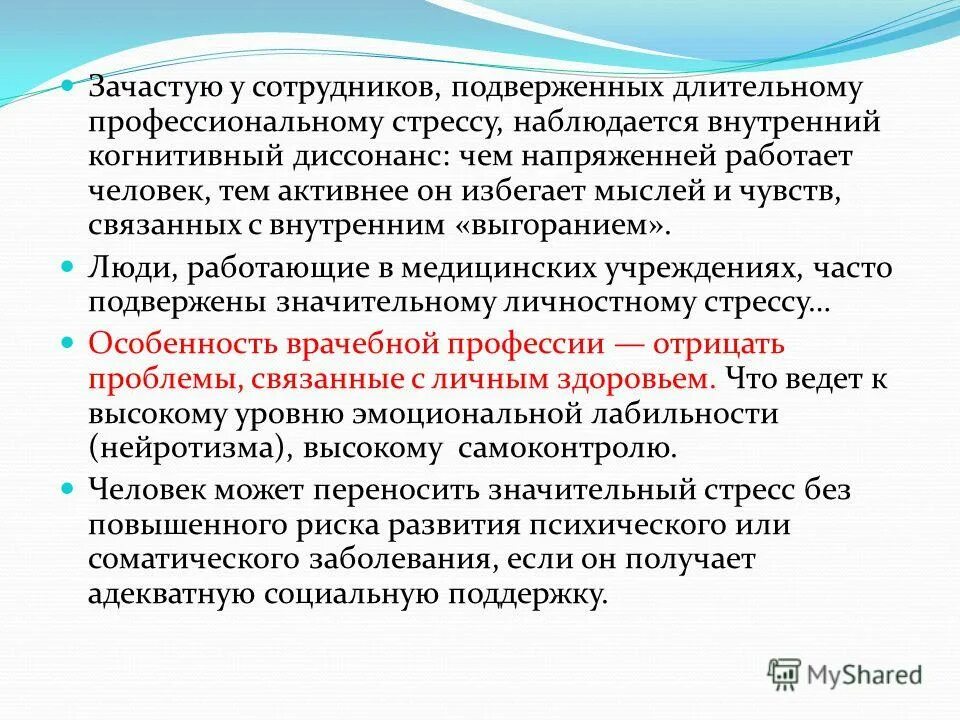 Зачастую у сотрудников, подверженных длительному профессиональному стрессу, наблюдается внутренний когнитивный диссонанс: чем напряженней работает человек, тем активнее он избегает мыслей и чувств, связанных с внутренним «выгоранием».

Люди, работающие в медицинских учреждениях, часто подвержены значительному личностному стрессу…

Особенность врачебной профессии — отрицать проблемы, связанные с личным здоровьем. Что ведет к высокому уровню эмоциональной лабильности (нейротизма), высокому самоконтролю.

Человек может переносить значительный стресс без повышенного риска развития психического или соматического заболевания, если он получает адекватную социальную поддержку.

MyShared